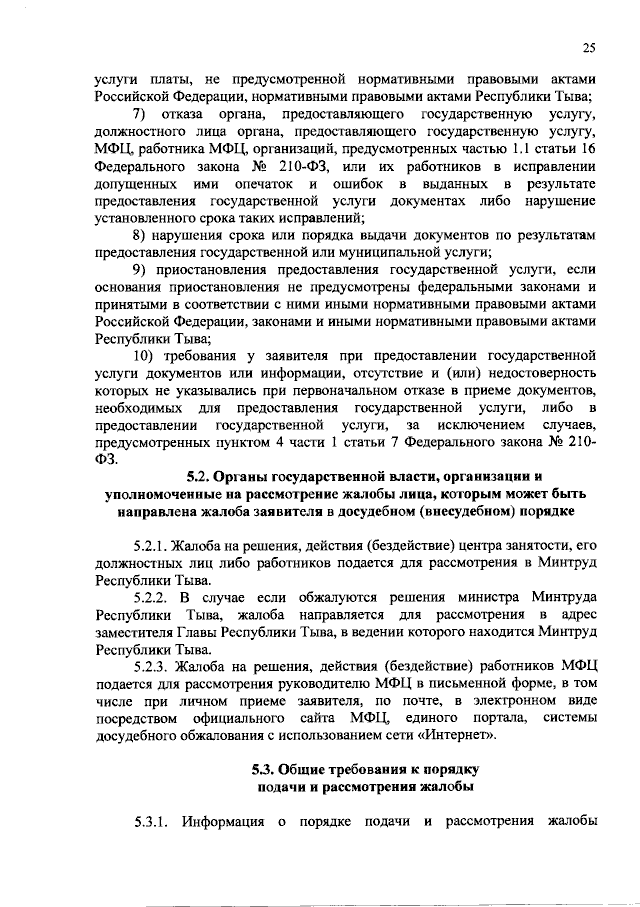 25

услуги платы, не предусмотренной нормативными правовыми актами Российской Федерации, нормативными правовыми актами Республики Тыва;

7) отказа органа, предоставляющего государственную услугу, должностного лица органа, предоставляющего государственную услугу, МФЦ, работника МФЦ, организаций, предусмотренных частью 1.1 статьи 16 Федерального закона № 210-ФЗ, или их работников в исправлении допущенных ими опечаток и ошибок в выданных в результате предоставления государственной услуги документах либо нарушение установленного срока таких исправлений;

8) нарушения срока или порядка выдачи документов по результатам предоставления государственной или муниципальной услуги;

9) приостановления предоставления государственной услуги, если основания приостановления не предусмотрены федеральными законами и принятыми в соответствии с ними иными нормативными правовыми актами Российской Федерации, законами и иными нормативными правовыми актами Республики Тыва;

10) требования у заявителя при предоставлении государственной услуги документов или информации, отсутствие и (или) недостоверность которых не указывались при первоначальном отказе в приеме документов, необходимых для предоставления государственной услуги, либо в предоставлении государственной услуги, за исключением случаев, предусмотренных пунктом 4 части 1 статьи 7 Федерального закона № 210-ФЗ.

5.2. Органы государственной власти, организации и уполномоченные на рассмотрение жалобы лица, которым может быть направлена жалоба заявителя в досудебном (внесудебном) порядке

5.2.1. Жалоба на решения, действия (бездействие) центра занятости, его должностных лиц либо работников подается для рассмотрения в Минтруд Республики Тыва.

5.2.2. В случае если обжалуются решения министра Минтруда Республики Тыва, жалоба направляется для рассмотрения в адрес заместителя Главы Республики Тыва, в ведении которого находится Минтруд Республики Тыва.

5.2.3. Жалоба на решения, действия (бездействие) работников МФЦ подается для рассмотрения руководителю МФЦ в письменной форме, в том числе при личном приеме заявителя, по почте, в электронном виде посредством официального сайта МФЦ, единого портала, системы досудебного обжалования с использованием сети «Интернет».

5.3. Общие требования к порядку подачи и рассмотрения жалобы

5.3.1. Информация о порядке подачи и рассмотрения жалобы